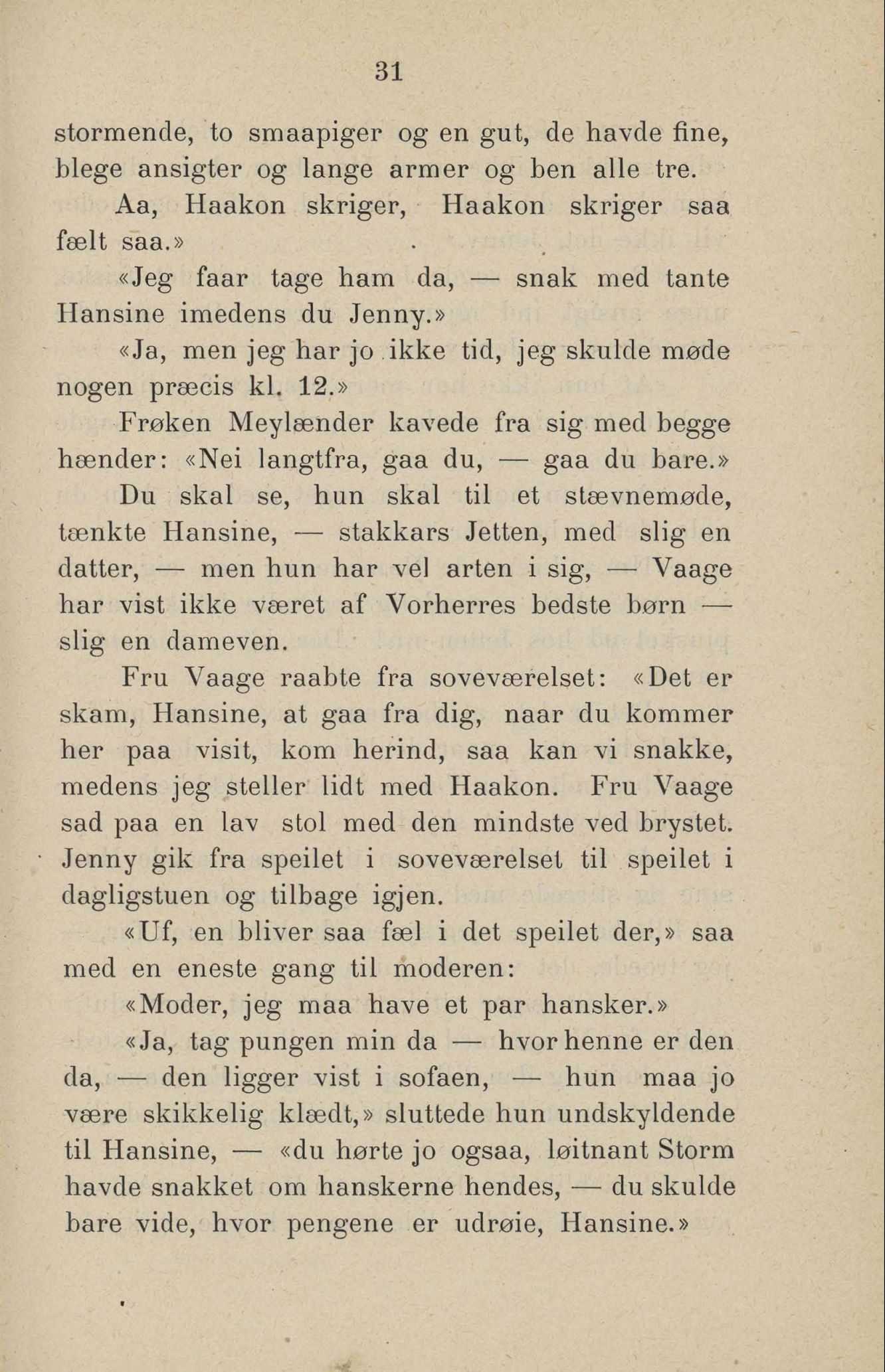 31

stormende, to smaapiger og en gut, de havde fine, blege ansigter og lange armer og ben alle tre.

Aa, Haakon skriger, Haakon skriger saa fælt saa.»

«Jeg faar tage ham da, — snak med tante Hansine imedens du Jenny.»

«Ja, men jeg har jo ikke tid, jeg skulde møde nogen præcis kl. 12.»

Frøken Meylænder kavede fra sig med begge hænder: «Nei langtfra, gaa du, — gaa du bare.»

Du skal se, hun skal til et stævnemøde, tænkte Hansine, — stakkars Jetten, med slig en datter, — men hun har vel arten i sig, — Vaage har vist ikke været af Vorherres bedste børn — slig en dameven.

Fru Vaage raabte fra soveværelset: «Det er skam, Hansine, at gaa fra dig, naar du kommer her paa visit, kom herind, saa kan vi snakke, medens jeg steller lidt med Haakon. Fru Vaage sad paa en lav stol med den mindste ved brystet. Jenny gik fra speilet i soveværelset til speilet i dagligstuen og tilbage igjen.

«Uf, en bliver saa fæl i det speilet der,» saa med en eneste gang til moderen:

«Moder, jeg maa have et par hansker.»

«Ja, tag pungen min da — hvor henne er den da, — den ligger vist i sofaen, — hun maa jo være skikkelig klædt,» sluttede hun undskyldende til Hansine, — «du hørte jo ogsaa, løitnant Storm havde snakket om hanskerne hendes, — du skulde bare vide, hvor pengene er udrøie, Hansine.»